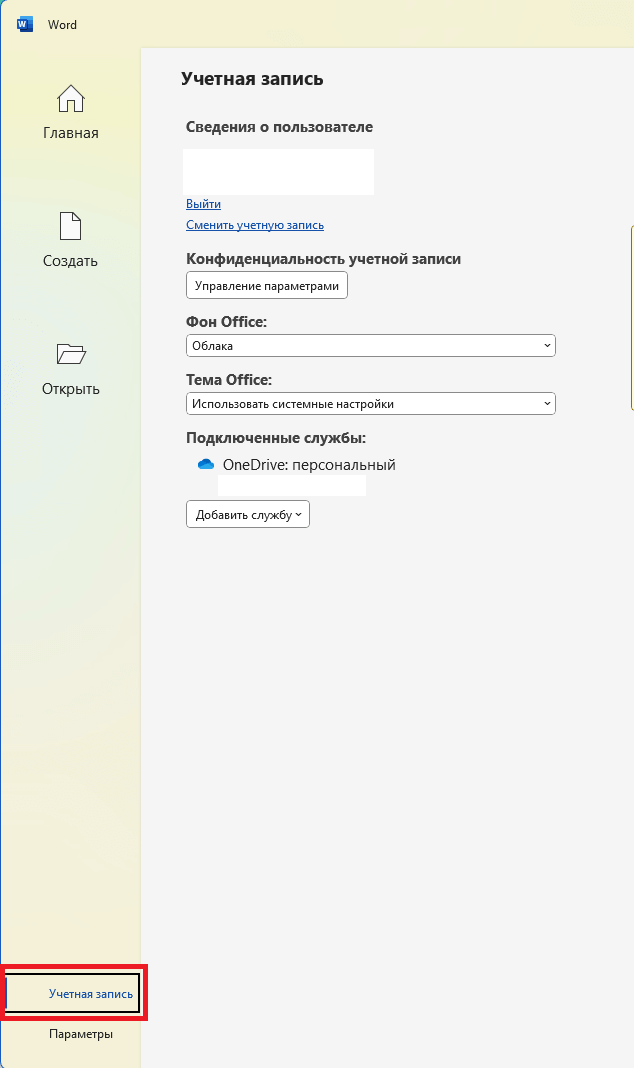 Word

Главная

Создать

Открыть

Учетная запись

Параметры

Учетная запись

Сведения о пользователе

Выйти

Сменить учетную запись

Конфиденциальность учетной записи

Управление параметрами

Фон Office:

Облака

Тема Office:

Использовать системные настройки

Подключенные службы:

OneDrive: персональный

Добавить службу